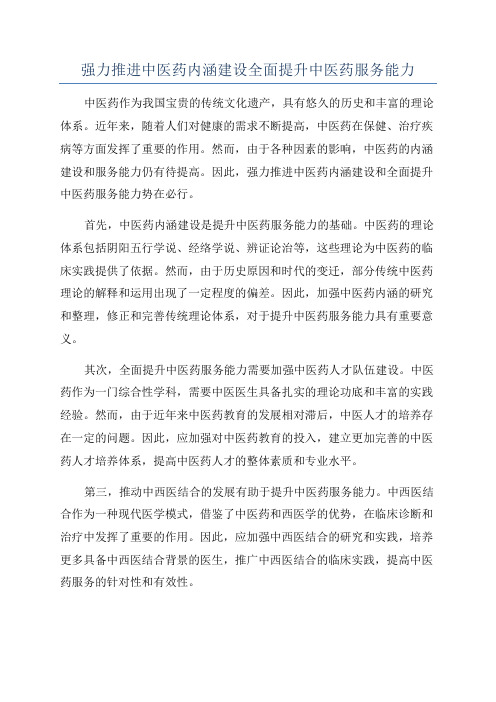 强力推进中医药内涵建设全面提升中医药服务能力

中医药作为我国宝贵的传统文化遗产，具有悠久的历史和丰富的理论体系。近年来，随着人们对健康的需求不断提高，中医药在保健、治疗疾病等方面发挥了重要的作用。然而，由于各种因素的影响，中医药的内涵建设和服务能力仍有待提高。因此，强力推进中医药内涵建设和全面提升中医药服务能力势在必行。

首先，中医药内涵建设是提升中医药服务能力的基础。中医药的理论体系包括阴阳五行学说、经络学说、辨证论治等，这些理论为中医药的临床实践提供了依据。然而，由于历史原因和时代的变迁，部分传统中医药理论的解释和运用出现了一定程度的偏差。因此，加强中医药内涵的研究和整理，修正和完善传统理论体系，对于提升中医药服务能力具有重要意义。

其次，全面提升中医药服务能力需要加强中医药人才队伍建设。中医药作为一门综合性学科，需要中医医生具备扎实的理论功底和丰富的实践经验。然而，由于近年来中医药教育的发展相对滞后，中医人才的培养存在一定的问题。因此，应加强对中医药教育的投入，建立更加完善的中医药人才培养体系，提高中医药人才的整体素质和专业水平。

第三，推动中西医结合的发展有助于提升中医药服务能力。中西医结合作为一种现代医学模式，借鉴了中医药和西医学的优势，在临床诊断和治疗中发挥了重要的作用。因此，应加强中西医结合的研究和实践，培养更多具备中西医结合背景的医生，推广中西医结合的临床实践，提高中医药服务的针对性和有效性。